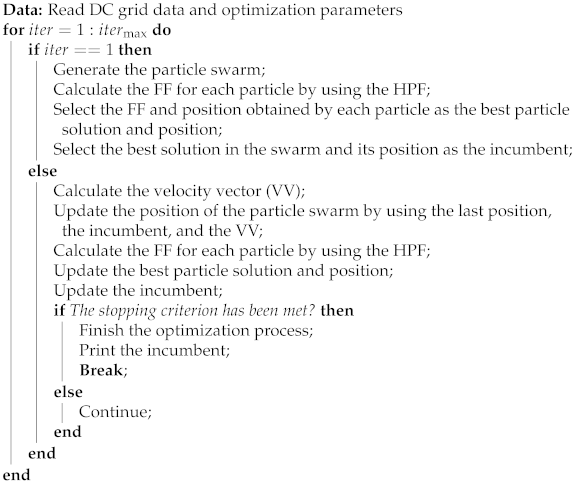 Data: Read DC grid data and optimization parameters
for $iter = 1 : iter_{\max}$ do
if $iter == 1$ then
Generate the particle swarm;
Calculate the FF for each particle by using the HPF;
Select the FF and position obtained by each particle as the best particle solution and position;
Select the best solution in the swarm and its position as the incumbent;
else
Calculate the velocity vector (VV);
Update the position of the particle swarm by using the last position, the incumbent, and the VV;
Calculate the FF for each particle by using the HPF;
Update the best particle solution and position;
Update the incumbent;
if The stopping criterion has been met? then
Finish the optimization process;
Print the incumbent;
Break;
else
Continue;
end
end
end